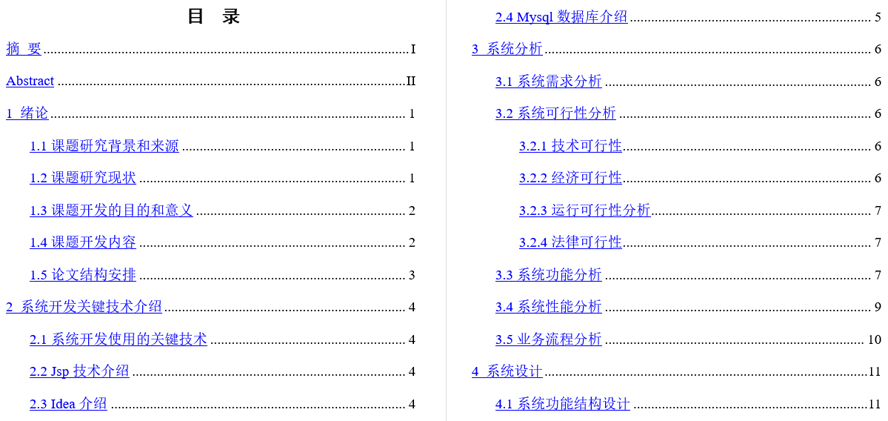 目 录

摘 要 I

Abstract II

1 绪论 1

1.1 课题研究背景和来源 1

1.2 课题研究现状 1

1.3 课题开发的目的和意义 2

1.4 课题开发内容 2

1.5 论文结构安排 3

2 系统开发关键技术介绍 4

2.1 系统开发使用的关键技术 4

2.2 Jsp 技术介绍 4

2.3 Idea 介绍 4

2.4 Mysql 数据库介绍 5

3 系统分析 6

3.1 系统需求分析 6

3.2 系统可行性分析 6

3.2.1 技术可行性 6

3.2.2 经济可行性 6

3.2.3 运行可行性分析 7

3.2.4 法律可行性 7

3.3 系统功能分析 7

3.4 系统性能分析 9

3.5 业务流程分析 10

4 系统设计 11

4.1 系统功能结构设计 11